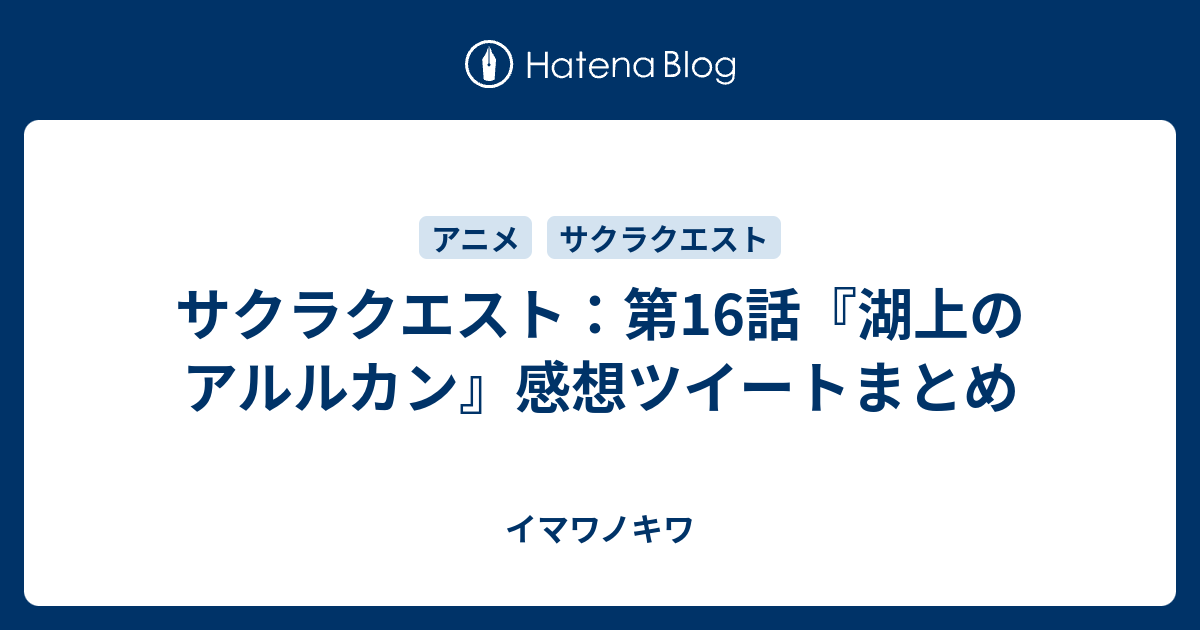 Hatena Blog

アニメ
サクラクエスト

サクラクエスト：第16話『湖上のアルルカン』感想ツイートまとめ

イマワノキワ